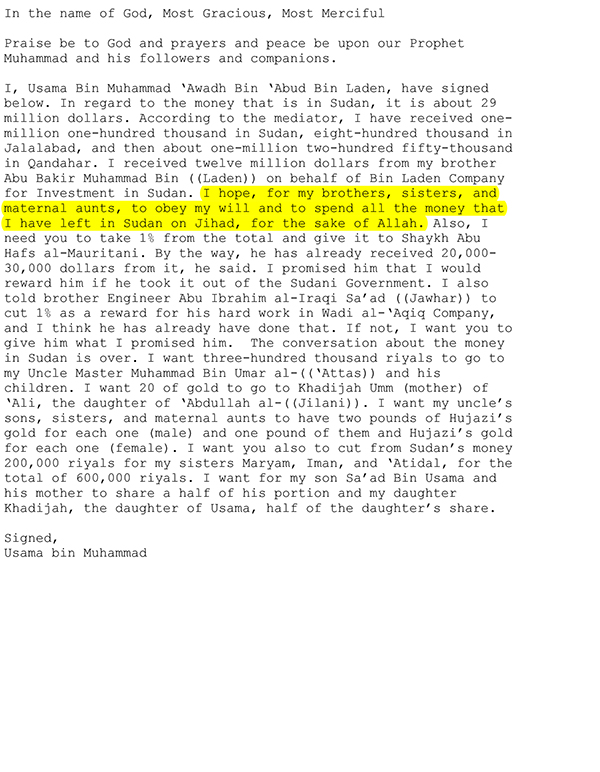 In the name of God, Most Gracious, Most Merciful

Praise be to God and prayers and peace be upon our Prophet Muhammad and his followers and companions.

I, Usama Bin Muhammad ‘Awadh Bin ‘Abud Bin Laden, have signed below. In regard to the money that is in Sudan, it is about 29 million dollars. According to the mediator, I have received one-million one-hundred thousand in Sudan, eight-hundred thousand in Jalalabad, and then about one-million two-hundred fifty-thousand in Qandahar. I received twelve million dollars from my brother Abu Bakir Muhammad Bin ((Laden)) on behalf of Bin Laden Company for Investment in Sudan. I hope, for my brothers, sisters, and maternal aunts, to obey my will and to spend all the money that I have left in Sudan on Jihad, for the sake of Allah. Also, I need you to take 1% from the total and give it to Shaykh Abu Hafs al-Mauritani. By the way, he has already received 20,000-30,000 dollars from it, he said. I promised him that I would reward him if he took it out of the Sudani Government. I also told brother Engineer Abu Ibrahim al-Iraqi Sa’ad ((Jawhar)) to cut 1% as a reward for his hard work in Wadi al-‘Aqiq Company, and I think he has already have done that. If not, I want you to give him what I promised him. The conversation about the money in Sudan is over. I want three-hundred thousand riyals to go to my Uncle Master Muhammad Bin Umar al-((‘Attas)) and his children. I want 20 of gold to go to Khadijah Umm (mother) of ‘Ali, the daughter of ‘Abdullah al-((Jilani)). I want my uncle’s sons, sisters, and maternal aunts to have two pounds of Hujazi’s gold for each one (male) and one pound of them and Hujazi’s gold for each one (female). I want you also to cut from Sudan’s money 200,000 riyals for my sisters Maryam, Iman, and ‘Atidal, for the total of 600,000 riyals. I want for my son Sa’ad Bin Usama and his mother to share a half of his portion and my daughter Khadijah, the daughter of Usama, half of the daughter’s share.

Signed,
Usama bin Muhammad